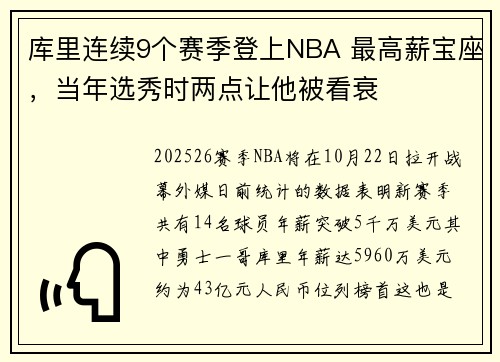 库里连续9个赛季登上NBA 最高薪宝座，当年选秀时两点让他被看衰

202526赛季NBA将在10月22日拉开战幕外媒日前统计的数据表明新赛季共有14名球员年薪突破5千万美元其中勇士一哥库里年薪达5960万美元约为43亿元人民币位列榜首这也是